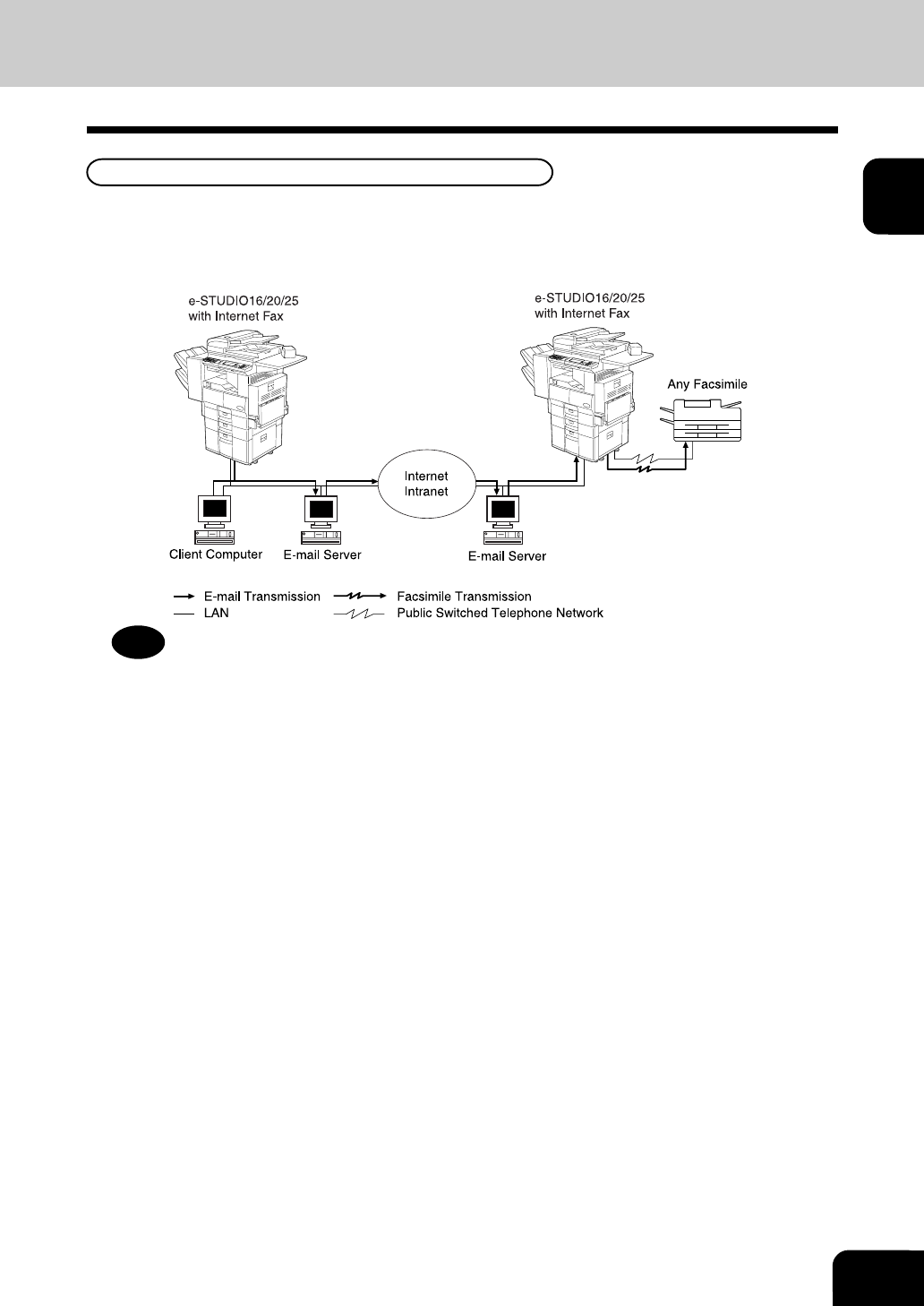 e-STUDIO16/20/25 with Internet Fax

e-STUDIO16/20/25 with Internet Fax

Any Facsimile

Internet
Intranet

Client Computer

E-mail Server

E-mail Server

E-mail Transmission

Facsimile Transmission

LAN

Public Switched Telephone Network